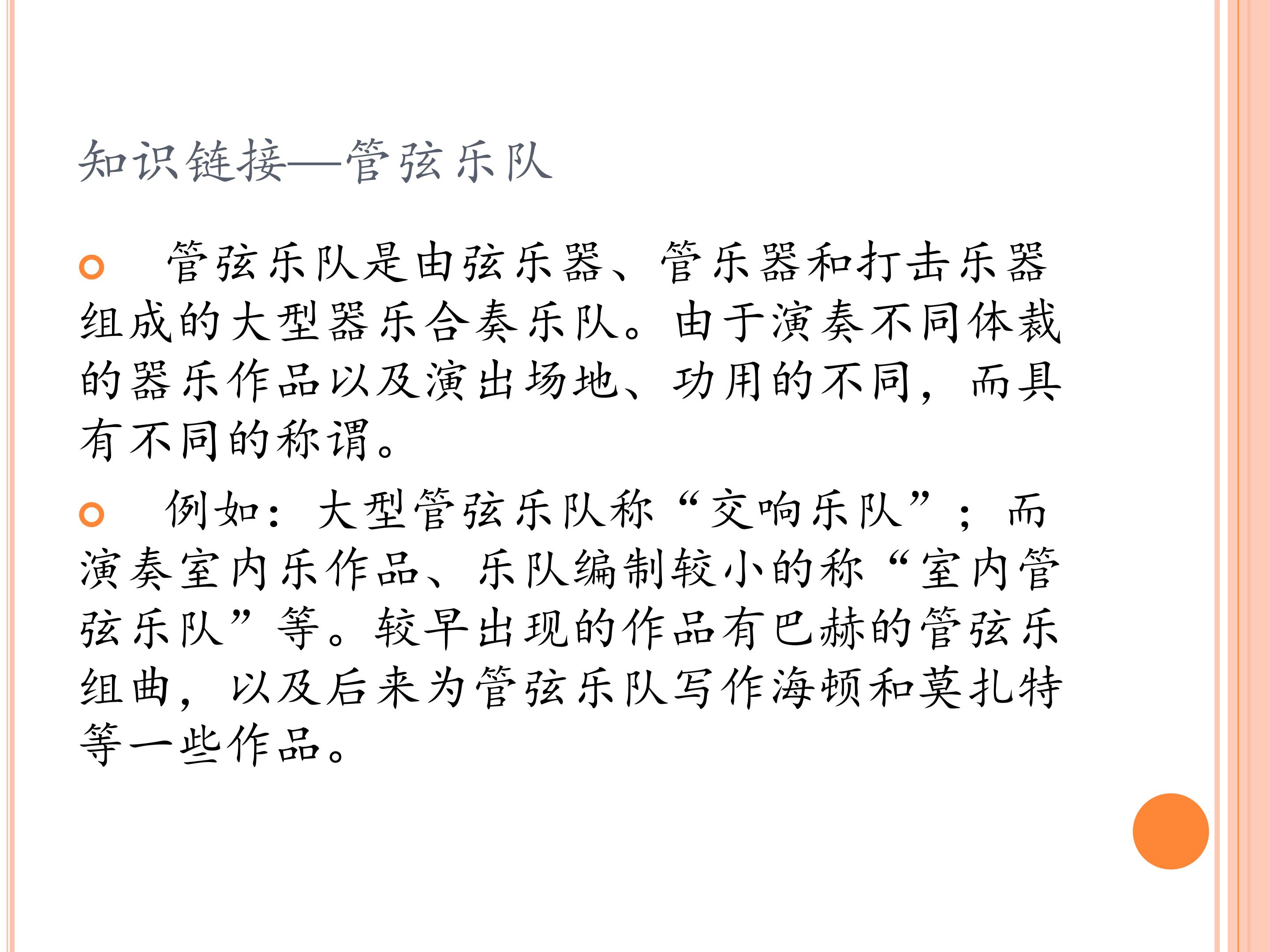 知识链接—管弦乐队

• 管弦乐队是由弦乐器、管乐器和打击乐器组成的大型器乐合奏乐队。由于演奏不同体裁的器乐作品以及演出场地、功用的不同，而具有不同的称谓。

• 例如：大型管弦乐队称“交响乐队”；而演奏室内乐作品、乐队编制较小的称“室内管弦乐队”等。较早出现的作品有巴赫的管弦乐组曲，以及后来为管弦乐队写作海顿和莫扎特等一些作品。